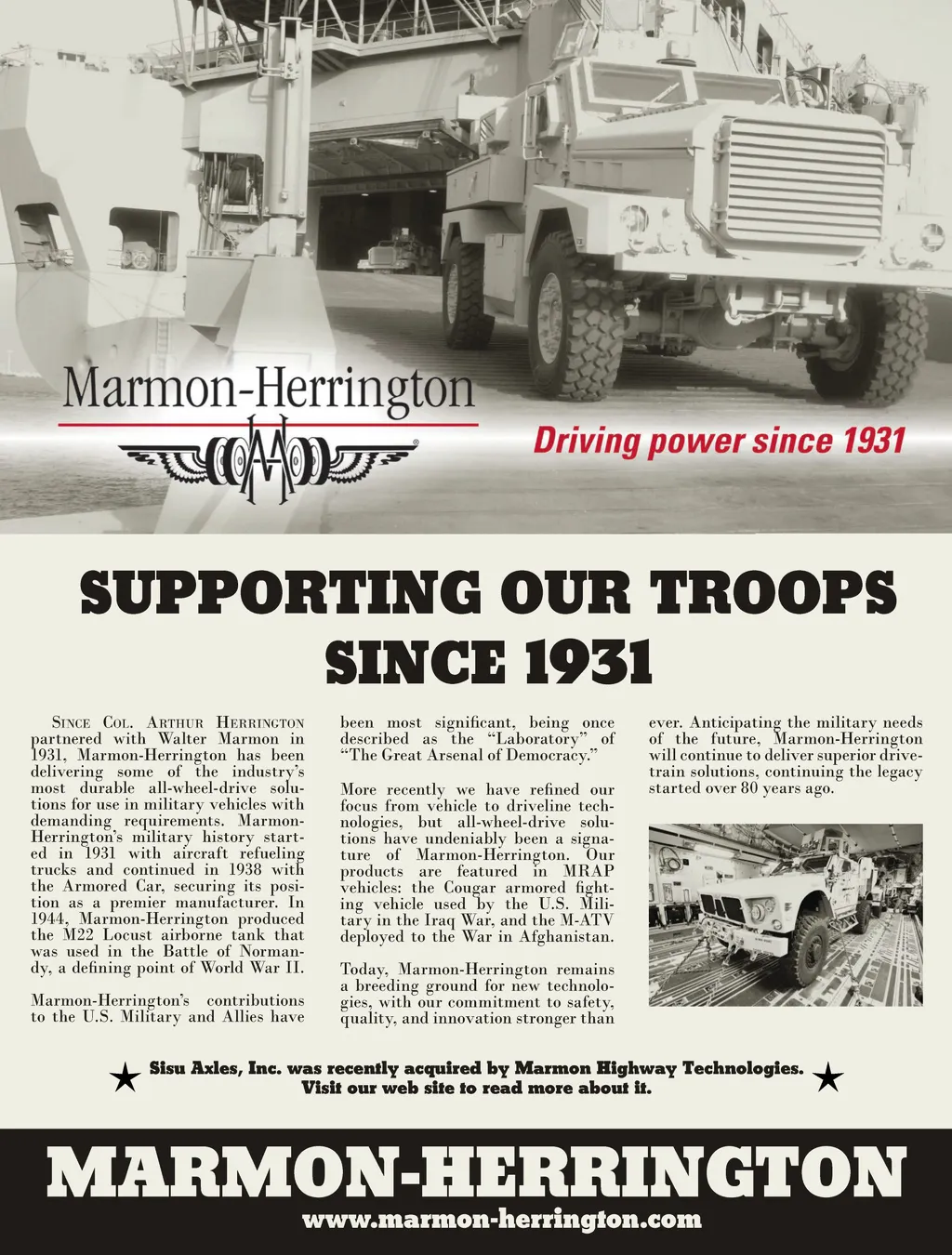 Marmon-Herrington

Driving power since 1931

SUPPORTING OUR TROOPS SINCE 1931

Since Col. Arthur Herrington partnered with Walter Marmon in 1931, Marmon-Herrington has been delivering some of the industry's most durable all-wheel-drive solutions for use in military vehicles with demanding requirements. Marmon-Herrington's military history started in 1931 with aircraft refueling trucks and continued in 1938 with the Armored Car, securing its position as a premier manufacturer. In 1944, Marmon-Herrington produced the M22 Locust airborne tank that was used in the Battle of Normandy, a defining point of World War II.

Marmon-Herrington's contributions to the U.S. Military and Allies have been most significant, being once described as the "Laboratory" of "The Great Arsenal of Democracy."

More recently we have refined our focus from vehicle to driveline technologies, but all-wheel-drive solutions have undeniably been a signature of Marmon-Herrington. Our products are featured in MRAP vehicles: the Cougar armored fighting vehicle used by the U.S. Military in the Iraq War, and the M-ATV deployed to the War in Afghanistan.

Today, Marmon-Herrington remains a breeding ground for new technologies, with our commitment to safety, quality, and innovation stronger than ever. Anticipating the military needs of the future, Marmon-Herrington will continue to deliver superior drivetrain solutions, continuing the legacy started over 80 years ago.

★ Sisu Axles, Inc. was recently acquired by Marmon Highway Technologies. Visit our web site to read more about it. ★

MARMON-HERRINGTON
www.marmon-herrington.com